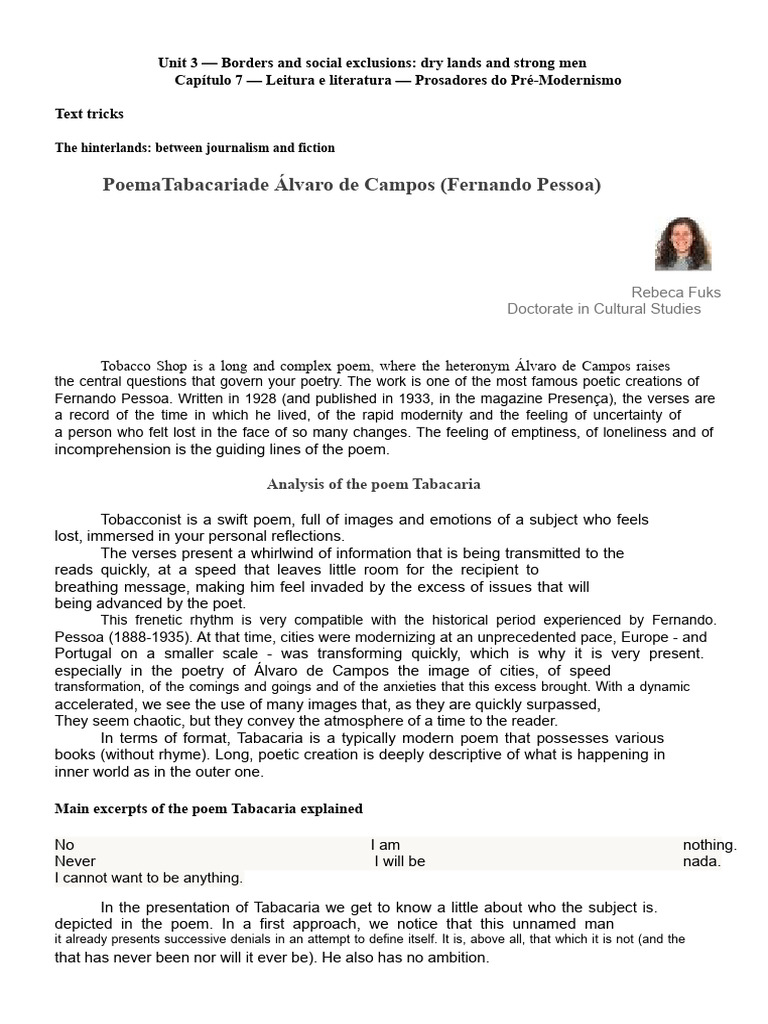 Unit 3 — Borders and social exclusions: dry lands and strong men
Capítulo 7 — Leitura e literatura — Prosadores do Pré-Modernismo

Text tricks

The hinterlands: between journalism and fiction

PoemaTabacariade Álvaro de Campos (Fernando Pessoa)

Rebeca Fuks
Doctorate in Cultural Studies

Tobacco Shop is a long and complex poem, where the heteronym Álvaro de Campos raises the central questions that govern your poetry. The work is one of the most famous poetic creations of Fernando Pessoa. Written in 1928 (and published in 1933, in the magazine Presença), the verses are a record of the time in which he lived, of the rapid modernity and the feeling of uncertainty of a person who felt lost in the face of so many changes. The feeling of emptiness, of loneliness and of incomprehension is the guiding lines of the poem.

Analysis of the poem Tabacaria

Tobacconist is a swift poem, full of images and emotions of a subject who feels lost, immersed in your personal reflections.

The verses present a whirlwind of information that is being transmitted to the reads quickly, at a speed that leaves little room for the recipient to breathing message, making him feel invaded by the excess of issues that will being advanced by the poet.

This frenetic rhythm is very compatible with the historical period experienced by Fernando. Pessoa (1888-1935). At that time, cities were modernizing at an unprecedented pace, Europe - and Portugal on a smaller scale - was transforming quickly, which is why it is very present. especially in the poetry of Álvaro de Campos the image of cities, of speed transformation, of the comings and goings and of the anxieties that this excess brought. With a dynamic accelerated, we see the use of many images that, as they are quickly surpassed, They seem chaotic, but they convey the atmosphere of a time to the reader.

In terms of format, Tabacaria is a typically modern poem that possesses various books (without rhyme). Long, poetic creation is deeply descriptive of what is happening in inner world as in the outer one.

Main excerpts of the poem Tabacaria explained

No I am nothing.
Never I will be nada.
I cannot want to be anything.

In the presentation of Tabacaria we get to know a little about who the subject is. depicted in the poem. In a first approach, we notice that this unnamed man it already presents successive denials in an attempt to define itself. It is, above all, that which it is not (and the that has never been nor will it ever be). He also has no ambition.